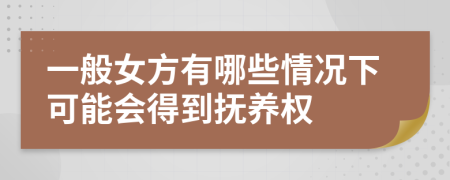 一般女方有哪些情况下可能会得到抚养权